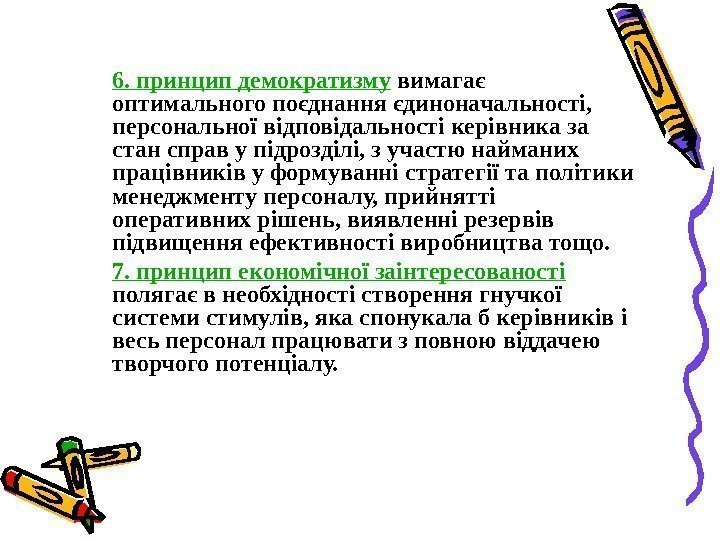 6. принцип демократизму вимагає оптимального поєднання єдиноначальності, персональної відповідальності керівника за стан справ у підрозділі, з участю найманих працівників у формуванні стратегії та політики менеджменту персоналу, прийнятті оперативних рішень, виявленні резервів підвищення ефективності виробництва тощо.

7. принцип економічної заінтересованості полягає в необхідності створення гнучкої системи стимулів, яка спонукала б керівників і весь персонал працювати з повною віддачею творчого потенціалу.